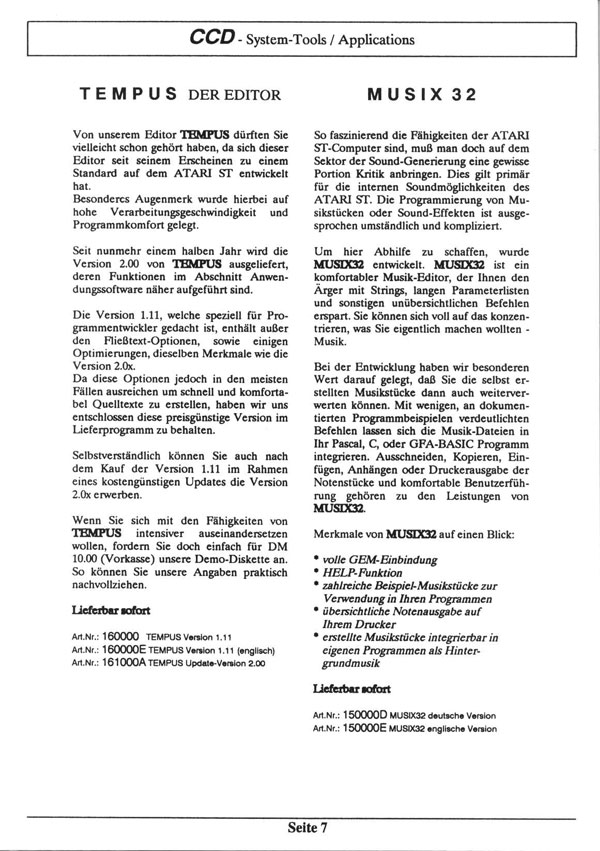 CCD - System-Tools / Applications

TEMPUS DER EDITOR

Von unserem Editor TEMPUS dürften Sie vielleicht schon gehört haben, da sich dieser Editor seit seinem Erscheinen zu einem Standard auf dem ATARI ST entwickelt hat.
Besonderes Augenmerk wurde hierbei auf hohe Verarbeitungsgeschwindigkeit und Programmkomfort gelegt.

Seit nunmehr einem halben Jahr wird die Version 2.00 von TEMPUS ausgeliefert, deren Funktionen im Abschnitt Anwendungssoftware näher aufgeführt sind.

Die Version 1.11, welche speziell für Programmentwickler gedacht ist, enthält außer den Fließtext-Optionen, sowie einigen Optimierungen, dieselben Merkmale wie die Version 2.0x.
Da diese Optionen jedoch in den meisten Fällen ausreichen um schnell und komfortabel Quelltexte zu erstellen, haben wir uns entschlossen diese preisgünstige Version im Lieferprogramm zu behalten.

Selbstverständlich können Sie auch nach dem Kauf der Version 1.11 im Rahmen eines kostengünstigen Updates die Version 2.0x erwerben.

Wenn Sie sich mit den Fähigkeiten von TEMPUS intensiver auseinandersetzen wollen, fordern Sie doch einfach für DM 10.00 (Vorkasse) unsere Demo-Diskette an. So können Sie unsere Angaben praktisch nachvollziehen.

Lieferbar sofort

Art.Nr.: 160000 TEMPUS Version 1.11
Art.Nr.: 160000E TEMPUS Version 1.11 (englisch)
Art.Nr.: 161000A TEMPUS Update-Version 2.00

MUSIX 32

So faszinierend die Fähigkeiten der ATARI ST-Computer sind, muß man doch auf dem Sektor der Sound-Generierung eine gewisse Portion Kritik anbringen. Dies gilt primär für die internen Soundmöglichkeiten des ATARI ST. Die Programmierung von Musikstücken oder Sound-Effekten ist ausgesprochen umständlich und kompliziert.

Um hier Abhilfe zu schaffen, wurde MUSIX32 entwickelt. MUSIX32 ist ein komfortabler Musik-Editor, der Ihnen den Ärger mit Strings, langen Parameterlisten und sonstigen unübersichtlichen Befehlen erspart. Sie können sich voll auf das konzentrieren, was Sie eigentlich machen wollten - Musik.

Bei der Entwicklung haben wir besonderen Wert darauf gelegt, daß Sie die selbst erstellten Musikstücke dann auch weiterverwerten können. Mit wenigen, an dokumentierten Programmbeispielen verdeutlichten Befehlen lassen sich die Musik-Dateien in Ihr Pascal, C, oder GFA-BASIC Programm integrieren. Ausschneiden, Kopieren, Einfügen, Anhängen oder Druckerausgabe der Notenstücke und komfortable Benutzerführung gehören zu den Leistungen von MUSIX32.

Merkmale von MUSIX32 auf einen Blick:

• volle GEM-Einbindung
• HELP-Funktion
• zahlreiche Beispiel-Musikstücke zur Verwendung in Ihren Programmen
• übersichtliche Notenausgabe auf Ihrem Drucker
• erstellte Musikstücke integrierbar in eigenen Programmen als Hintergrundmusik

Lieferbar sofort

Art.Nr.: 150000D MUSIX32 deutsche Version
Art.Nr.: 150000E MUSIX32 englische Version

Seite 7